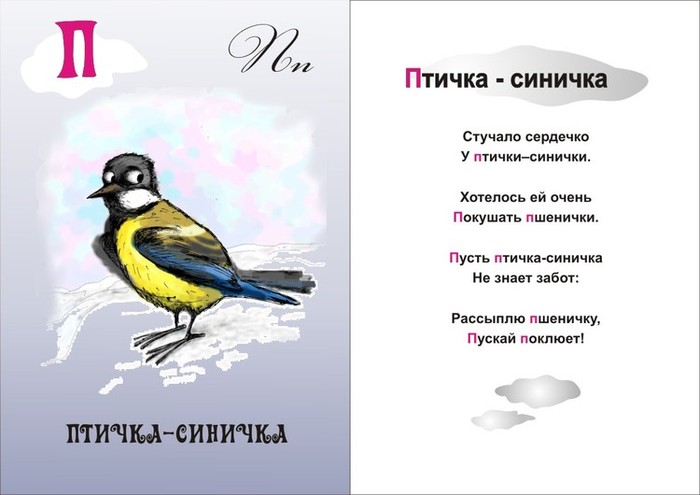 П

Пп

ПТИЧКА-СИНИЧКА

Птичка - синичка

Стучало сердечко
У птички–синички.

Хотелось ей очень
Покушать пшенички.

Пусть птичка-синичка
Не знает забот:

Рассыплю пшеничку,
Пускай поклюет!